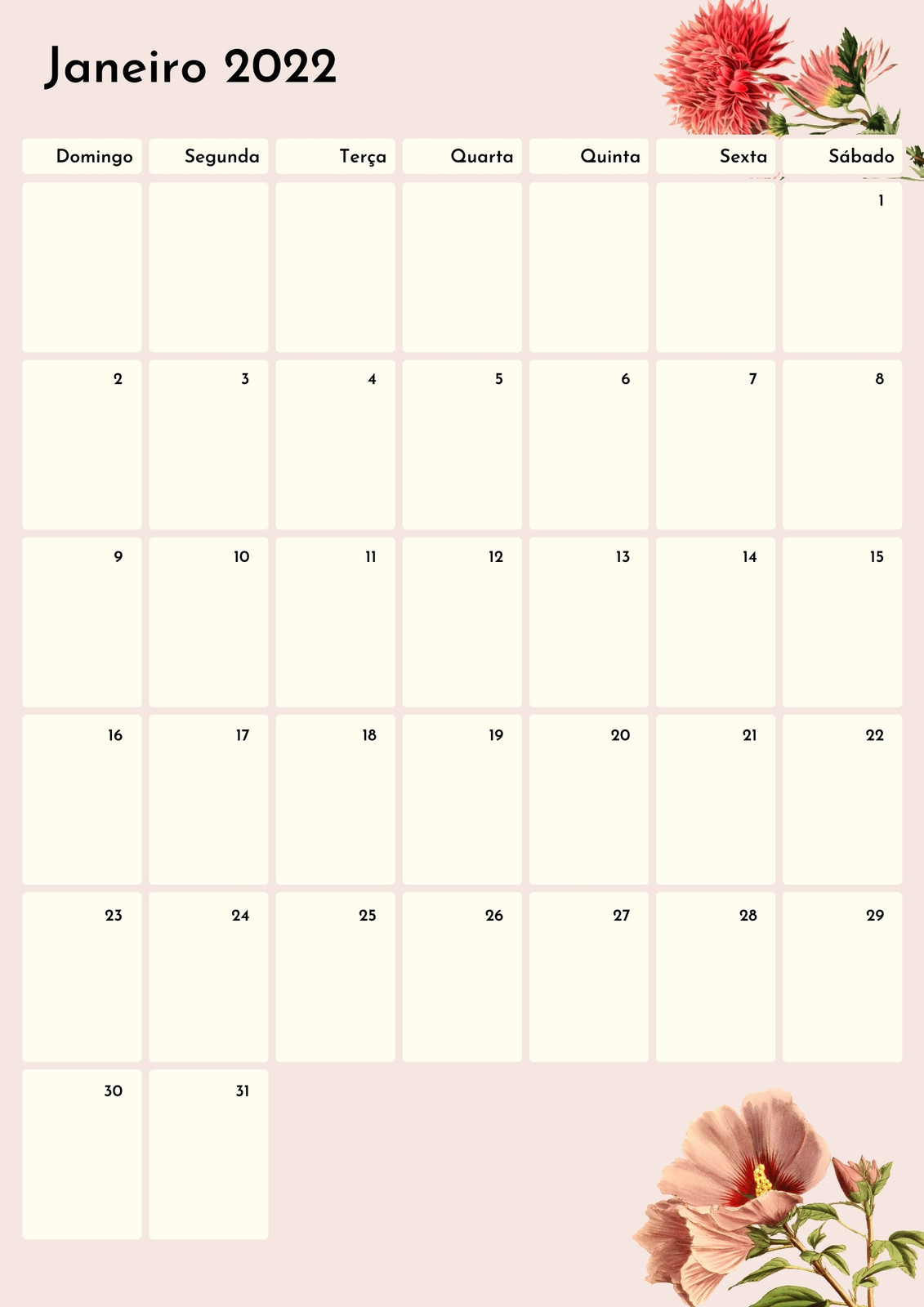 Janeiro 2022

| Domingo | Segunda | Terça | Quarta | Quinta | Sexta | Sábado |
|---|---|---|---|---|---|---|
| | | | | | | 1 |
| 2 | 3 | 4 | 5 | 6 | 7 | 8 |
| 9 | 10 | 11 | 12 | 13 | 14 | 15 |
| 16 | 17 | 18 | 19 | 20 | 21 | 22 |
| 23 | 24 | 25 | 26 | 27 | 28 | 29 |
| 30 | 31 | | | | | |